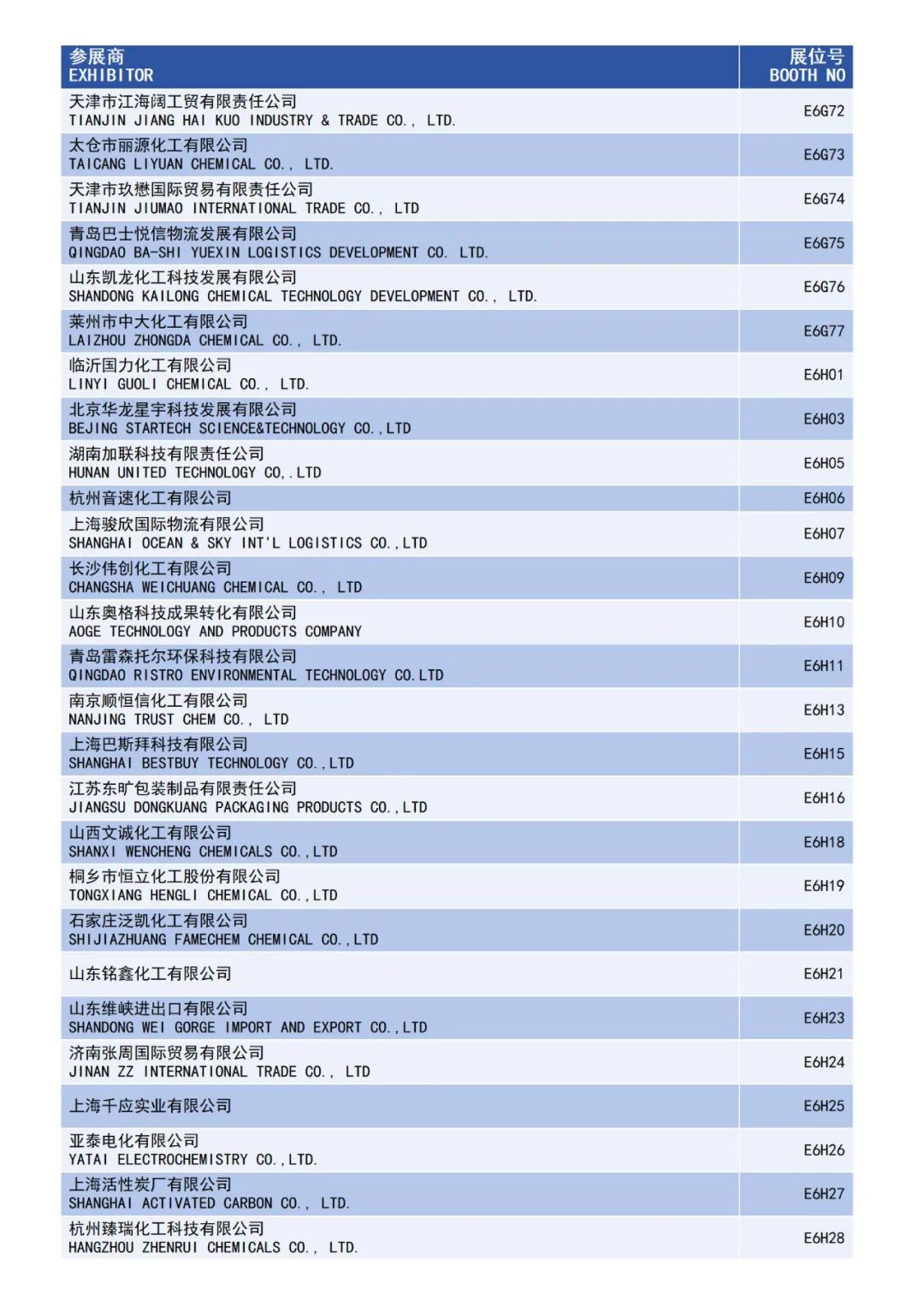 | 参展商 EXHIBITOR | 展位号 BOOTH NO |
|---|---|
| 天津市江海阔工贸有限责任公司 TIANJIN JIANG HAI KUO INDUSTRY & TRADE CO., LTD. | E6G72 |
| 太仓市丽源化工有限公司 TAICANG LIYUAN CHEMICAL CO., LTD. | E6G73 |
| 天津市玖懋国际贸易有限责任公司 TIANJIN JIUMAO INTERNATIONAL TRADE CO., LTD | E6G74 |
| 青岛巴士悦信物流发展有限公司 QINGDAO BA-SHI YUEXIN LOGISTICS DEVELOPMENT CO. LTD. | E6G75 |
| 山东凯龙化工科技发展有限公司 SHANDONG KAILONG CHEMICAL TECHNOLOGY DEVELOPMENT CO., LTD. | E6G76 |
| 莱州市中大化工有限公司 LAIZHOU ZHONGDA CHEMICAL CO., LTD. | E6G77 |
| 临沂国力化工有限公司 LINYI GUOLI CHEMICAL CO., LTD. | E6H01 |
| 北京华龙星宇科技发展有限公司 BEJING STARTECH SCIENCE&TECHNOLOGY CO.,LTD | E6H03 |
| 湖南加联科技有限责任公司 HUNAN UNITED TECHNOLOGY CO,.LTD | E6H05 |
| 杭州音速化工有限公司 | E6H06 |
| 上海骏欣国际物流有限公司 SHANGHAI OCEAN & SKY INT'L LOGISTICS CO.,LTD | E6H07 |
| 长沙伟创化工有限公司 CHANGSHA WEICHUANG CHEMICAL CO., LTD | E6H09 |
| 山东奥格科技成果转化有限公司 AOGE TECHNOLOGY AND PRODUCTS COMPANY | E6H10 |
| 青岛雷森托尔环保科技有限公司 QINGDAO RISTRO ENVIRONMENTAL TECHNOLOGY CO.LTD | E6H11 |
| 南京顺恒信化工有限公司 NANJING TRUST CHEM CO., LTD | E6H13 |
| 上海巴斯拜科技有限公司 SHANGHAI BESTBUY TECHNOLOGY CO.,LTD | E6H15 |
| 江苏东旷包装制品有限责任公司 JIANGSU DONGKUANG PACKAGING PRODUCTS CO.,LTD | E6H16 |
| 山西文诚化工有限公司 SHANXI WENCHENG CHEMICALS CO.,LTD | E6H18 |
| 桐乡市恒立化工股份有限公司 TONGXIANG HENGLI CHEMICAL CO.,LTD | E6H19 |
| 石家庄泛凯化工有限公司 SHIJIAZHUANG FAMECHEM CHEMICAL CO.,LTD | E6H20 |
| 山东铭鑫化工有限公司 | E6H21 |
| 山东维峡进出口有限公司 SHANDONG WEI GORGE IMPORT AND EXPORT CO.,LTD | E6H23 |
| 济南张周国际贸易有限公司 JINAN ZZ INTERNATIONAL TRADE CO., LTD | E6H24 |
| 上海千应实业有限公司 | E6H25 |
| 亚泰电化有限公司 YATAI ELECTROCHEMISTRY CO.,LTD. | E6H26 |
| 上海活性炭厂有限公司 SHANGHAI ACTIVATED CARBON CO., LTD. | E6H27 |
| 杭州臻瑞化工科技有限公司 HANGZHOU ZHENRUI CHEMICALS CO., LTD. | E6H28 |